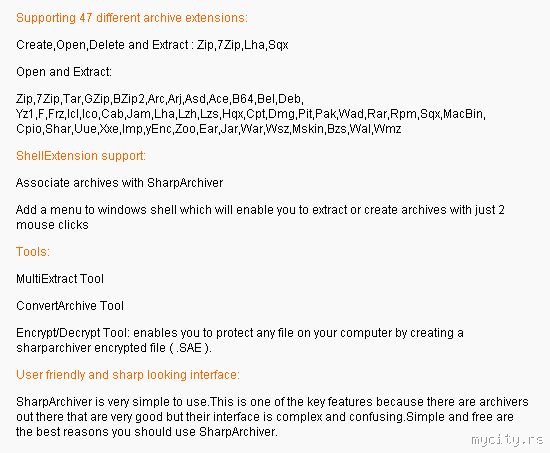 Supporting 47 different archive extensions:

Create,Open,Delete and Extract : Zip,7Zip,Lha,Sqx

Open and Extract:

Zip,7Zip,Tar,GZip,BZip2,Arc,Arj,Asd,Ace,B64,Bel,Deb, Yz1,F,Frz,Icl,Ico,Cab,Jam,Lha,Lzh,Lzs,Hqx,Cpt,Dmg,Pit,Pak,Wad,Rar,Rpm,Sqx,MacBin, Cpio,Shar,Uue,Xxe,Imp,yEnc,Zoo,Ear,Jar,War,Wsz,Mskin,Bzs,Wal,Wmz

ShellExtension support:

Associate archives with SharpArchiver

Add a menu to windows shell which will enable you to extract or create archives with just 2 mouse clicks

Tools:

MultiExtract Tool

ConvertArchive Tool

Encrypt/Decrypt Tool: enables you to protect any file on your computer by creating a sharparchiver encrypted file ( .SAE ).

User friendly and sharp looking interface:

SharpArchiver is very simple to use.This is one of the key features because there are archivers out there that are very good but their interface is complex and confusing.Simple and free are the best reasons you should use SharpArchiver.

mycity.rs